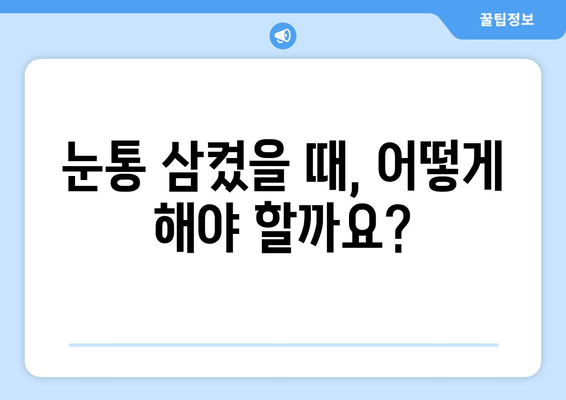 꿀팁정보

눈통 삼켰을 때, 어떻게 해야 할까요?